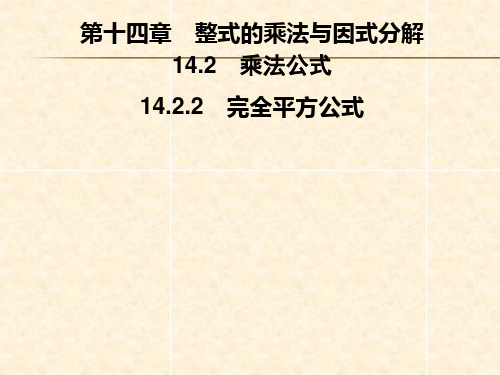 第十四章　整式的乘法与因式分解

14.2　乘法公式

14.2.2　完全平方公式